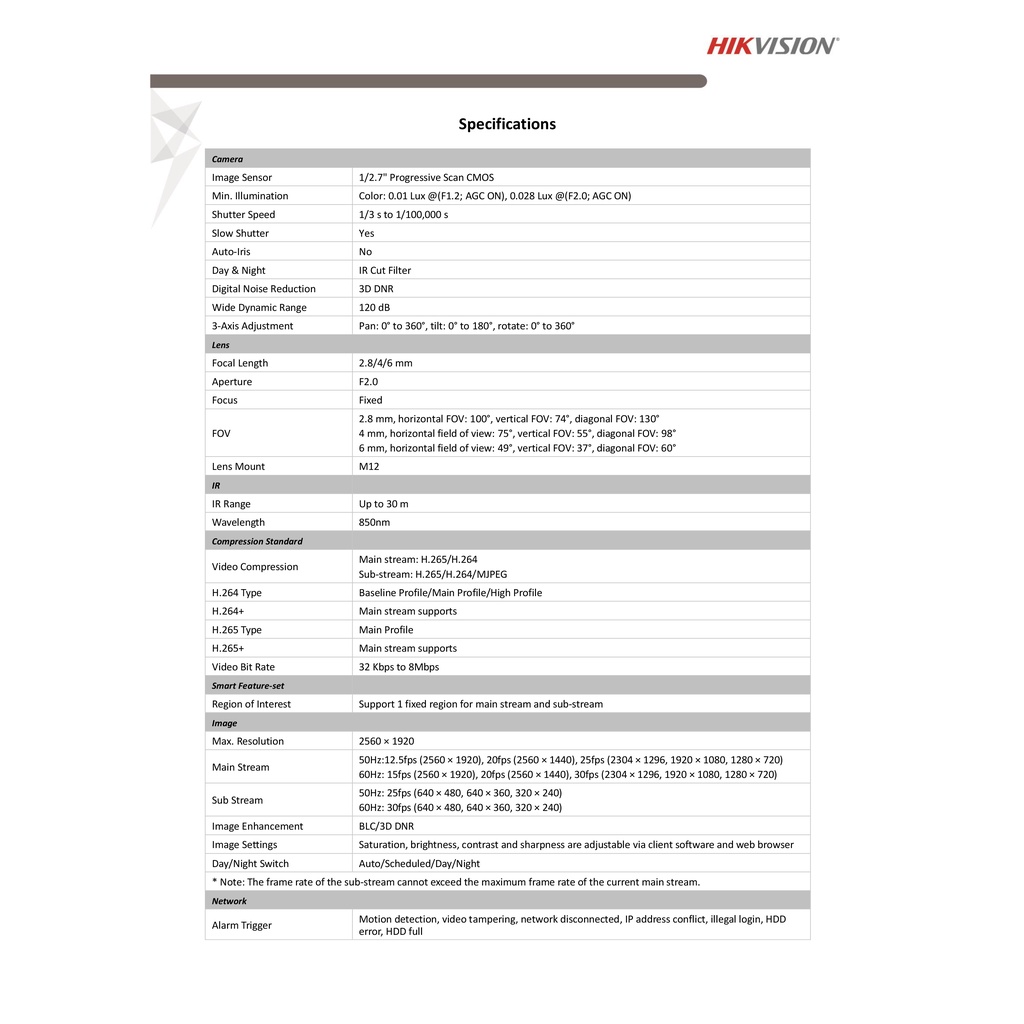 HIKVISION®

Specifications

| Camera | |
|---|---|
| Image Sensor | 1/2.7" Progressive Scan CMOS |
| Min. Illumination | Color: 0.01 Lux @(F1.2; AGC ON), 0.028 Lux @(F2.0; AGC ON) |
| Shutter Speed | 1/3 s to 1/100,000 s |
| Slow Shutter | Yes |
| Auto-Iris | No |
| Day & Night | IR Cut Filter |
| Digital Noise Reduction | 3D DNR |
| Wide Dynamic Range | 120 dB |
| 3-Axis Adjustment | Pan: 0° to 360°, tilt: 0° to 180°, rotate: 0° to 360° |
| Lens | |
| Focal Length | 2.8/4/6 mm |
| Aperture | F2.0 |
| Focus | Fixed |
| FOV | 2.8 mm, horizontal FOV: 100°, vertical FOV: 74°, diagonal FOV: 130° 4 mm, horizontal field of view: 75°, vertical FOV: 55°, diagonal FOV: 98° 6 mm, horizontal field of view: 49°, vertical FOV: 37°, diagonal FOV: 60° |
| Lens Mount | M12 |
| IR | |
| IR Range | Up to 30 m |
| Wavelength | 850nm |
| Compression Standard | |
| Video Compression | Main stream: H.265/H.264 Sub-stream: H.265/H.264/MJPEG |
| H.264 Type | Baseline Profile/Main Profile/High Profile |
| H.264+ | Main stream supports |
| H.265 Type | Main Profile |
| H.265+ | Main stream supports |
| Video Bit Rate | 32 Kbps to 8Mbps |
| Smart Feature-set | |
| Region of Interest | Support 1 fixed region for main stream and sub-stream |
| Image | |
| Max. Resolution | 2560 × 1920 |
| Main Stream | 50Hz:12.5fps (2560 × 1920), 20fps (2560 × 1440), 25fps (2304 × 1296, 1920 × 1080, 1280 × 720) 60Hz: 15fps (2560 × 1920), 20fps (2560 × 1440), 30fps (2304 × 1296, 1920 × 1080, 1280 × 720) |
| Sub Stream | 50Hz: 25fps (640 × 480, 640 × 360, 320 × 240) 60Hz: 30fps (640 × 480, 640 × 360, 320 × 240) |
| Image Enhancement | BLC/3D DNR |
| Image Settings | Saturation, brightness, contrast and sharpness are adjustable via client software and web browser |
| Day/Night Switch | Auto/Scheduled/Day/Night |
| * Note: The frame rate of the sub-stream cannot exceed the maximum frame rate of the current main stream. | |
| Network | |
| Alarm Trigger | Motion detection, video tampering, network disconnected, IP address conflict, illegal login, HDD error, HDD full |